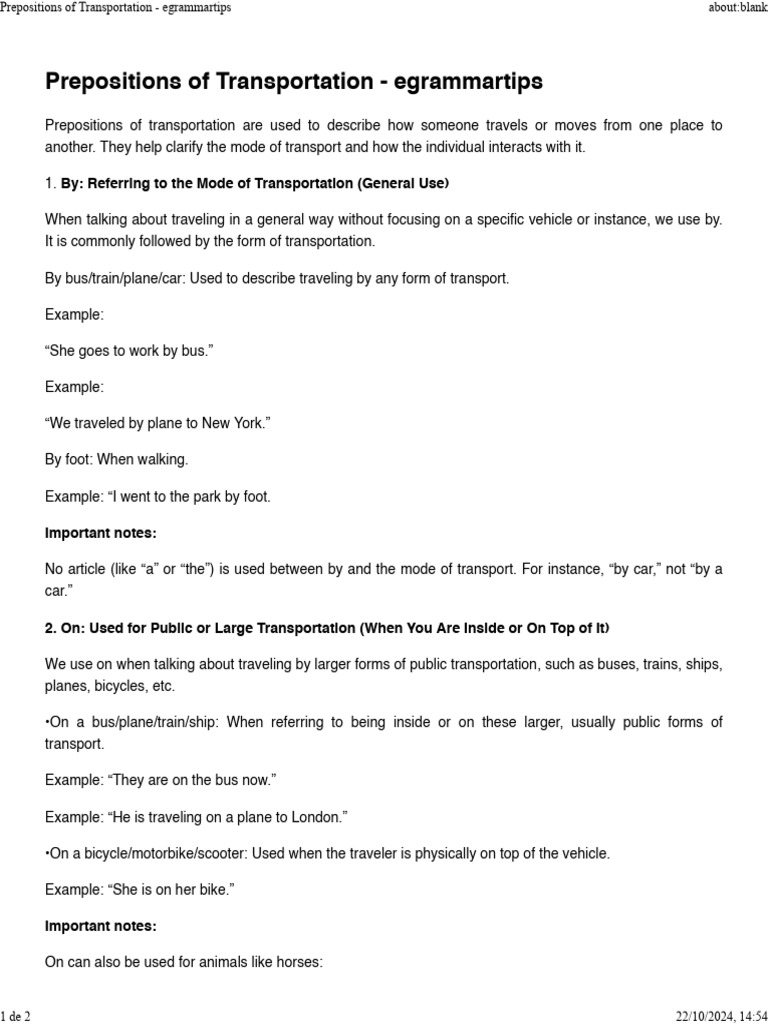 Prepositions of Transportation - egrammartips

about:blank

Prepositions of Transportation - egrammartips

Prepositions of transportation are used to describe how someone travels or moves from one place to another. They help clarify the mode of transport and how the individual interacts with it.

1. By: Referring to the Mode of Transportation (General Use)

When talking about traveling in a general way without focusing on a specific vehicle or instance, we use by. It is commonly followed by the form of transportation.

By bus/train/plane/car: Used to describe traveling by any form of transport.

Example:

“She goes to work by bus.”

Example:

“We traveled by plane to New York.”

By foot: When walking.

Example: “I went to the park by foot.

Important notes:

No article (like “a” or “the”) is used between by and the mode of transport. For instance, “by car,” not “by a car.”

2. On: Used for Public or Large Transportation (When You Are Inside or On Top of It)

We use on when talking about traveling by larger forms of public transportation, such as buses, trains, ships, planes, bicycles, etc.

•On a bus/plane/train/ship: When referring to being inside or on these larger, usually public forms of transport.

Example: “They are on the bus now.”

Example: “He is traveling on a plane to London.”

•On a bicycle/motorbike/scooter: Used when the traveler is physically on top of the vehicle.

Example: “She is on her bike.”

Important notes:

On can also be used for animals like horses:

1 de 2

22/10/2024, 14:54